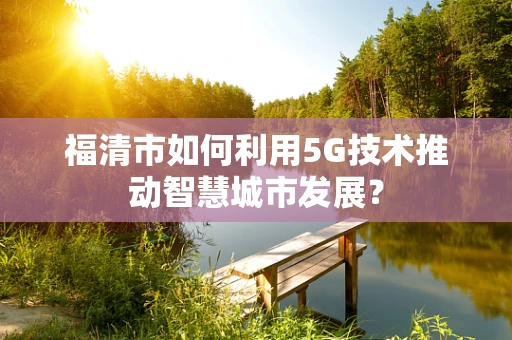 福清市如何利用5G技术推动智慧城市发展?